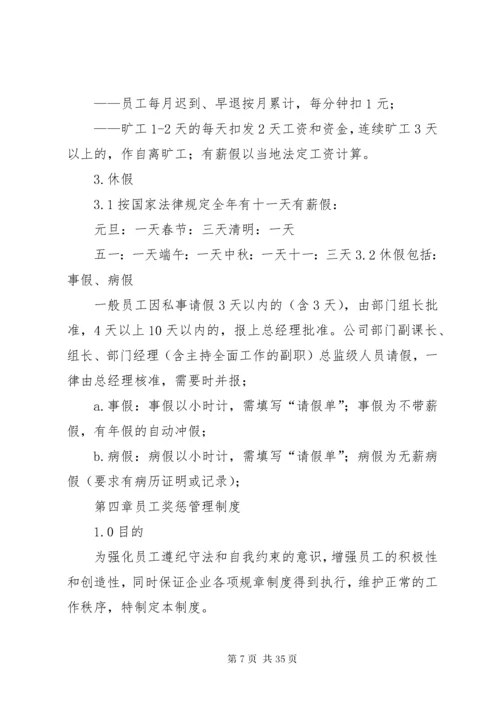 ——员工每月迟到、早退按月累计，每分钟扣1元；

——旷工1-2天的每天扣发2天工资和资金，连续旷工3天以上的，作自离旷工；有薪假以当地法定工资计算。

3.休假

3.1按国家法律规定全年有十一天有薪假：

元旦：一天春节：三天清明：一天

五一：一天端午：一天中秋：一天十一：三天3.2休假包括：事假、病假

一般员工因私事请假3天以内的（含3天），由部门组长批准，4天以上10天以内的，报上总经理批准。公司部门副课长、组长、部门经理（含主持全面工作的副职）总监级人员请假，一律由总经理核准，需要时并报；

a.事假：事假以小时计，需填写“请假单”；事假为不带薪假，有年假的自动冲假；

b.病假：病假以小时计，需填写“请假单”；病假为无薪病假（要求有病历证明或记录）；

第四章员工奖惩管理制度

1.0目的

为强化员工遵纪守法和自我约束的意识，增强员工的积极性和创造性，同时保证企业各项规章制度得到执行，维护正常的工作秩序，特制定本制度。

第7页 共35页